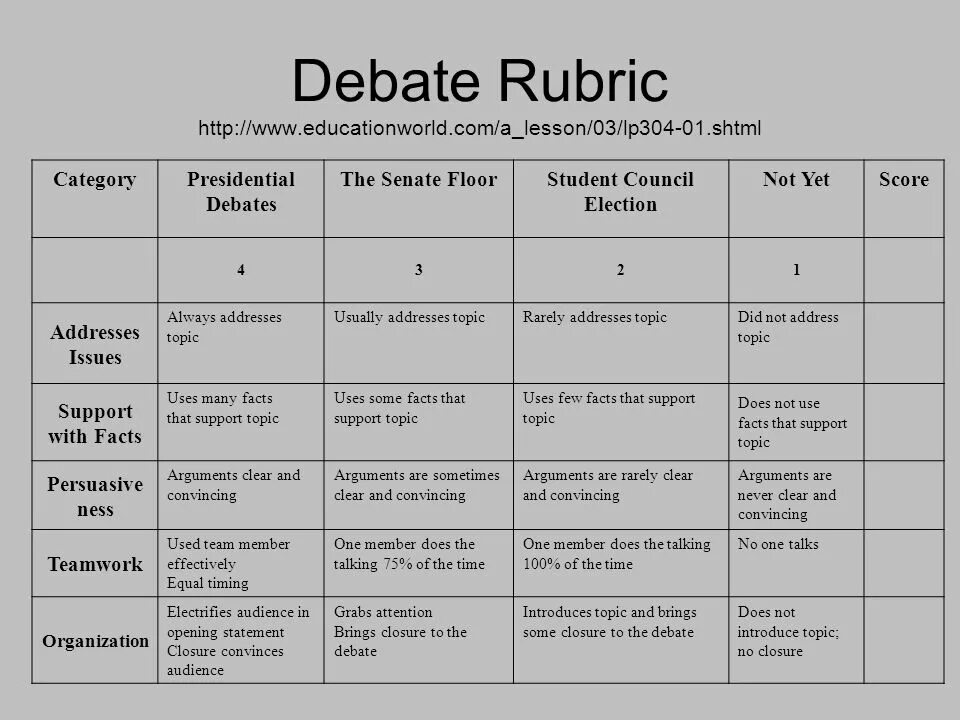 Debate Rubric

http://www.educationworld.com/a_lesson/03/lp304-01.shtml

| Category | Presidential Debates | The Senate Floor | Student Council Election | Not Yet | Score |
|---|---|---|---|---|---|
| | 4 | 3 | 2 | 1 | |
| Addresses Issues | Always addresses topic | Usually addresses topic | Rarely addresses topic | Did not address topic | |
| Support with Facts | Uses many facts that support topic | Uses some facts that support topic | Uses few facts that support topic | Does not use facts that support topic | |
| Persuasive ness | Arguments clear and convincing | Arguments are sometimes clear and convincing | Arguments are rarely clear and convincing | Arguments are never clear and convincing | |
| Teamwork | Used team member effectively Equal timing | One member does the talking 75% of the time | One member does the talking 100% of the time | No one talks | |
| Organization | Electrifies audience in opening statement Closure convinces audience | Grabs attention Brings closure to the debate | Introduces topic and brings some closure to the debate | Does not introduce topic; no closure | |